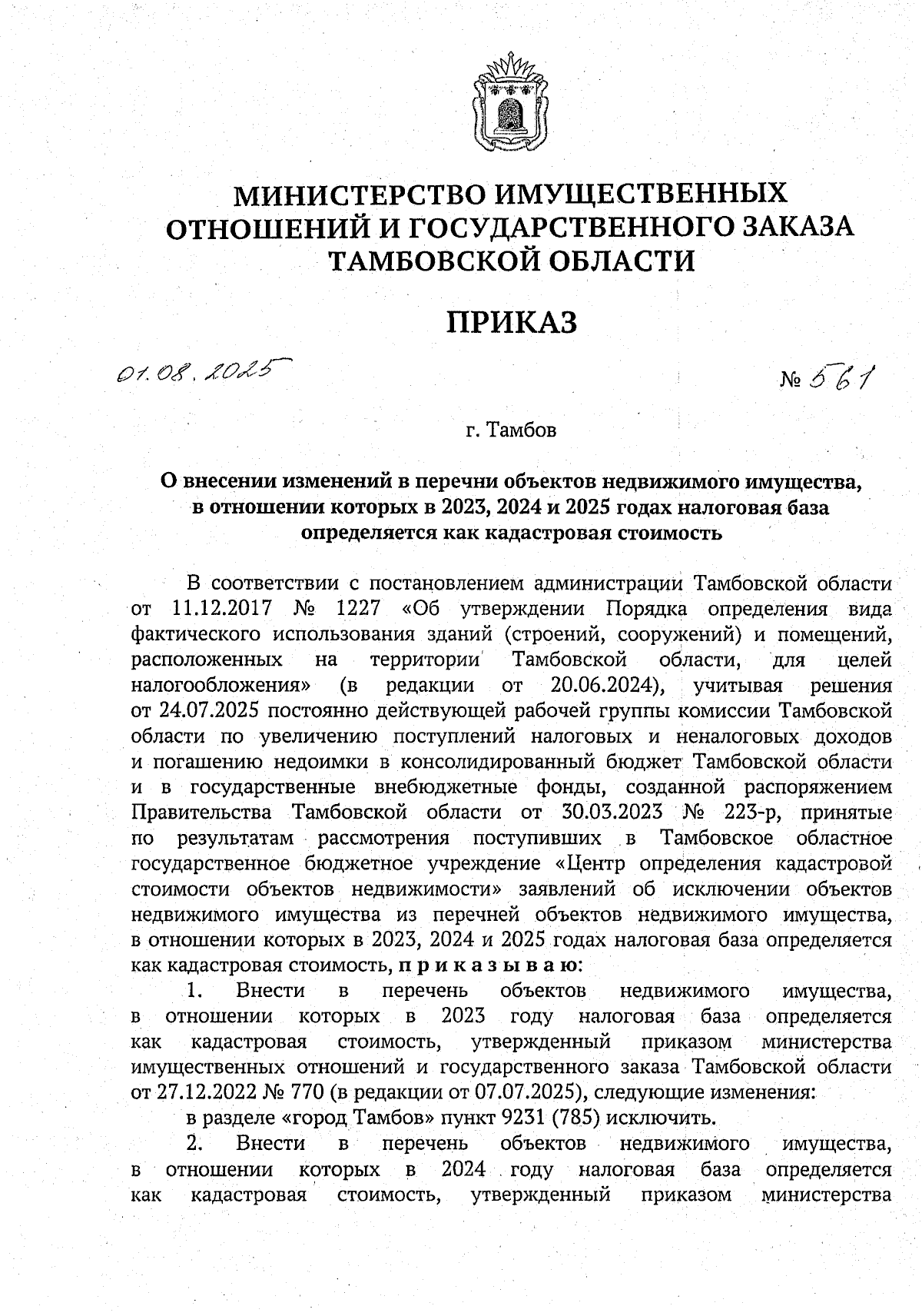 МИНИСТЕРСТВО ИМУЩЕСТВЕННЫХ ОТНОШЕНИЙ И ГОСУДАРСТВЕННОГО ЗАКАЗА ТАМБОВСКОЙ ОБЛАСТИ

ПРИКАЗ

01.08.2025 № 561

г. Тамбов

О внесении изменений в перечни объектов недвижимого имущества, в отношении которых в 2023, 2024 и 2025 годах налоговая база определяется как кадастровая стоимость

В соответствии с постановлением администрации Тамбовской области от 11.12.2017 № 1227 «Об утверждении Порядка определения вида фактического использования зданий (строений, сооружений) и помещений, расположенных на территории Тамбовской области, для целей налогообложения» (в редакции от 20.06.2024), учитывая решения от 24.07.2025 постоянно действующей рабочей группы комиссии Тамбовской области по увеличению поступлений налоговых и неналоговых доходов и погашению недоимки в консолидированный бюджет Тамбовской области и в государственные внебюджетные фонды, созданной распоряжением Правительства Тамбовской области от 30.03.2023 № 223-р, принятые по результатам рассмотрения поступивших в Тамбовское областное государственное бюджетное учреждение «Центр определения кадастровой стоимости объектов недвижимости» заявлений об исключении объектов недвижимого имущества из перечней объектов недвижимого имущества, в отношении которых в 2023, 2024 и 2025 годах налоговая база определяется как кадастровая стоимость, п р и к а з ы в а ю:

1. Внести в перечень объектов недвижимого имущества, в отношении которых в 2023 году налоговая база определяется как кадастровая стоимость, утвержденный приказом министерства имущественных отношений и государственного заказа Тамбовской области от 27.12.2022 № 770 (в редакции от 07.07.2025), следующие изменения:

в разделе «город Тамбов» пункт 9231 (785) исключить.

2. Внести в перечень объектов недвижимого имущества, в отношении которых в 2024 году налоговая база определяется как кадастровая стоимость, утвержденный приказом министерства